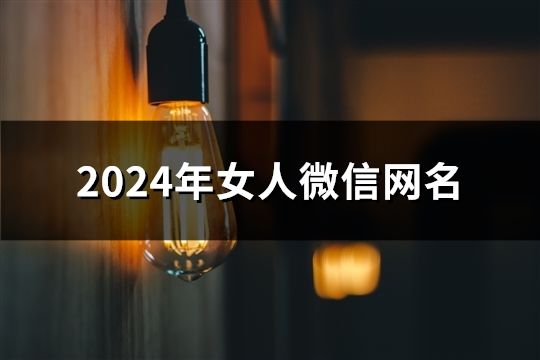 2024年女人微信网名